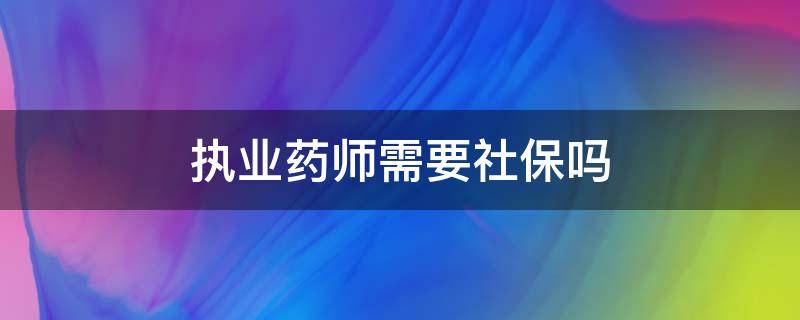 执业药师需要社保吗